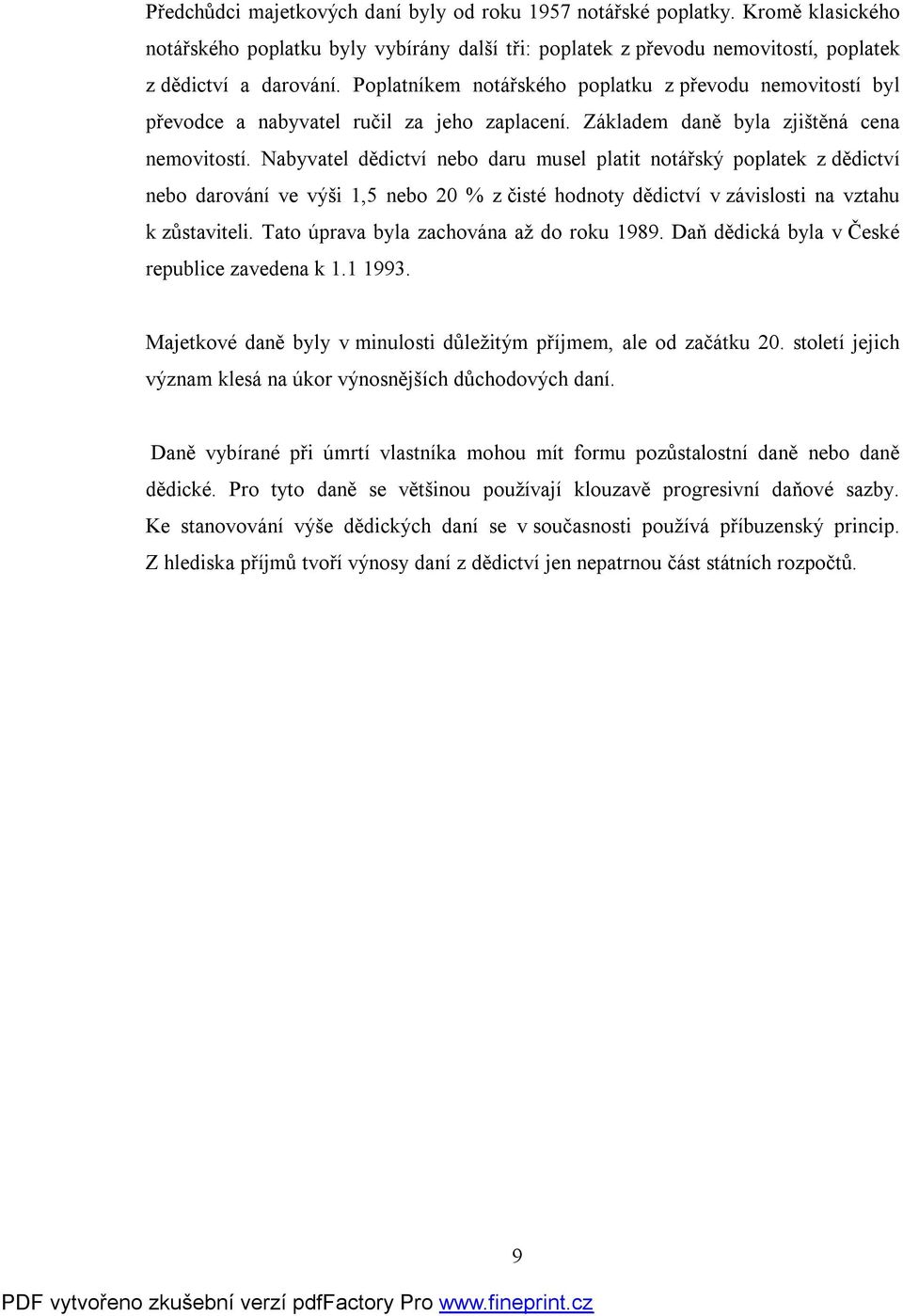 Předchůdci majetkových daní byly od roku 1957 notářské poplatky. Kromě klasického notářského poplatku byly vybírány další tři: poplatek z převodu nemovitostí, poplatek z dědictví a darování. Poplatníkem notářského poplatku z převodu nemovitostí byl převodce a nabyvatel ručil za jeho zaplacení. Základem daně byla zjištěná cena nemovitostí. Nabyvatel dědictví nebo daru musel platit notářský poplatek z dědictví nebo darování ve výši 1,5 nebo 20 % z čisté hodnoty dědictví v závislosti na vztahu k zůstaviteli. Tato úprava byla zachována až do roku 1989. Daň dědická byla v České republice zavedena k 1.1 1993.

Majetkové daně byly v minulosti důležitým příjmem, ale od začátku 20. století jejich význam klesá na úkor výnosnějších důchodových daní.

Daně vybírané při úmrtí vlastníka mohou mít formu pozůstalostní daně nebo daně dědické. Pro tyto daně se většinou používají klouzavě progresivní daňové sazby. Ke stanovování výše dědických daní se v současnosti používá příbuzenský princip. Z hlediska příjmů tvoří výnosy daní z dědictví jen nepatrnou část státních rozpočtů.

9

PDF vytvořeno zkušební verzí pdfFactory Pro www.fineprint.cz